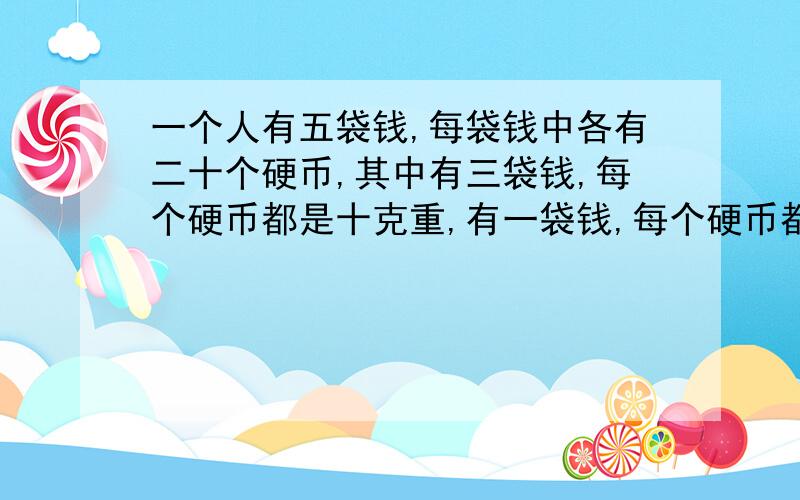 一个人有五袋钱，每袋钱中各有二十个硬币，其中有三袋钱，每个硬币都是十克重，有一袋钱，每个硬币都